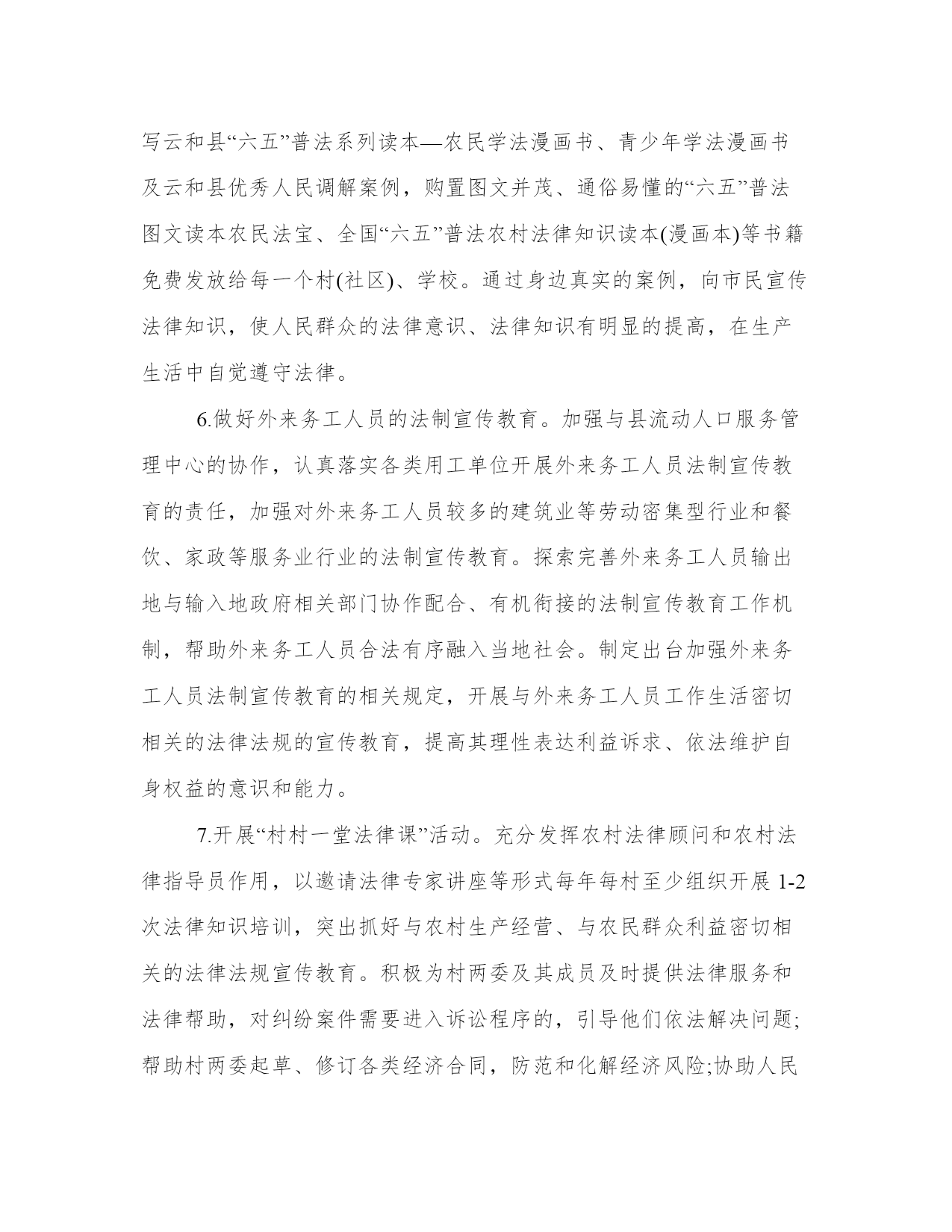 写云和县“六五”普法系列读本—农民学法漫画书、青少年学法漫画书及云和县优秀人民调解案例，购置图文并茂、通俗易懂的“六五”普法图文读本农民法宝、全国“六五”普法农村法律知识读本(漫画本)等书籍免费发放给每一个村(社区)、学校。通过身边真实的案例，向市民宣传法律知识，使人民群众的法律意识、法律知识有明显的提高，在生产生活中自觉遵守法律。

6.做好外来务工人员的法制宣传教育。加强与县流动人口服务管理中心的协作，认真落实各类用工单位开展外来务工人员法制宣传教育的责任，加强对外来务工人员较多的建筑业等劳动密集型行业和餐饮、家政等服务业行业的法制宣传教育。探索完善外来务工人员输出地与输入地政府相关部门协作配合、有机衔接的法制宣传教育工作机制，帮助外来务工人员合法有序融入当地社会。制定出台加强外来务工人员法制宣传教育的相关规定，开展与外来务工人员工作生活密切相关的法律法规的宣传教育，提高其理性表达利益诉求、依法维护自身权益的意识和能力。

7.开展“村村一堂法律课”活动。充分发挥农村法律顾问和农村法律指导员作用，以邀请法律专家讲座等形式每年每村至少组织开展 1-2 次法律知识培训，突出抓好与农村生产经营、与农民群众利益密切相关的法律法规宣传教育。积极为村两委及其成员及时提供法律服务和法律帮助，对纠纷案件需要进入诉讼程序的，引导他们依法解决问题;帮助村两委起草、修订各类经济合同，防范和化解经济风险;协助人民